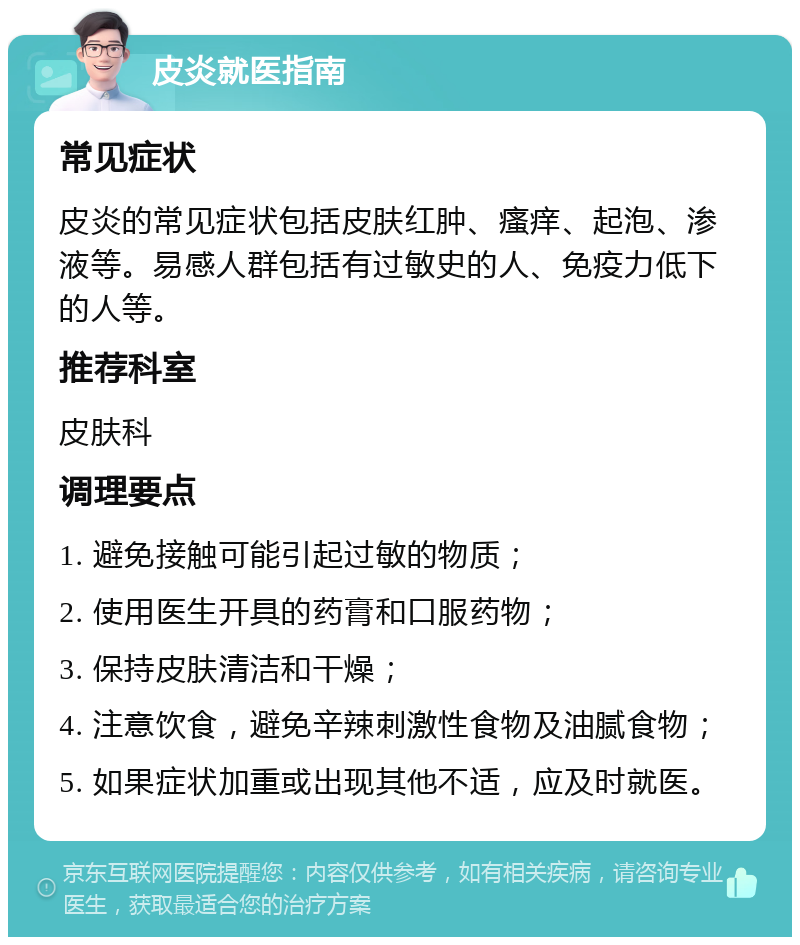 皮炎就医指南

常见症状

皮炎的常见症状包括皮肤红肿、瘙痒、起泡、渗液等。易感人群包括有过敏史的人、免疫力低下的人等。

推荐科室

皮肤科

调理要点

1. 避免接触可能引起过敏的物质；

2. 使用医生开具的药膏和口服药物；

3. 保持皮肤清洁和干燥；

4. 注意饮食，避免辛辣刺激性食物及油腻食物；

5. 如果症状加重或出现其他不适，应及时就医。

京东互联网医院提醒您：内容仅供参考，如有相关疾病，请咨询专业医生，获取最适合您的治疗方案